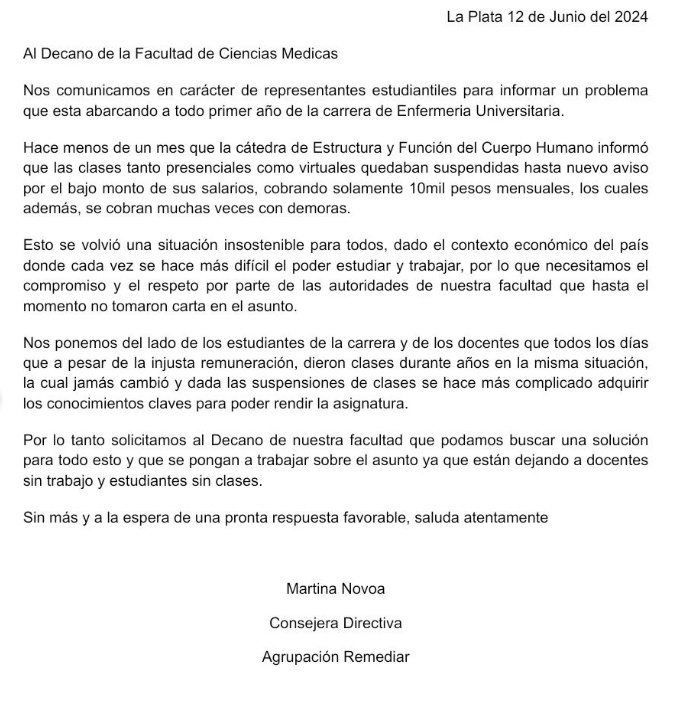 La Plata 12 de Junio del 2024

Al Decano de la Facultad de Ciencias Medicas

Nos comunicamos en carácter de representantes estudiantiles para informar un problema que esta abarcando a todo primer año de la carrera de Enfermeria Universitaria.

Hace menos de un mes que la cátedra de Estructura y Función del Cuerpo Humano informó que las clases tanto presenciales como virtuales quedaban suspendidas hasta nuevo aviso por el bajo monto de sus salarios, cobrando solamente 10mil pesos mensuales, los cuales además, se cobran muchas veces con demoras.

Esto se volvió una situación insostenible para todos, dado el contexto económico del país donde cada vez se hace más difícil el poder estudiar y trabajar, por lo que necesitamos el compromiso y el respeto por parte de las autoridades de nuestra facultad que hasta el momento no tomaron carta en el asunto.

Nos ponemos del lado de los estudiantes de la carrera y de los docentes que todos los días que a pesar de la injusta remuneración, dieron clases durante años en la misma situación, la cual jamás cambió y dada las suspensiones de clases se hace más complicado adquirir los conocimientos claves para poder rendir la asignatura.

Por lo tanto solicitamos al Decano de nuestra facultad que podamos buscar una solución para todo esto y que se pongan a trabajar sobre el asunto ya que están dejando a docentes sin trabajo y estudiantes sin clases.

Sin más y a la espera de una pronta respuesta favorable, saluda atentamente

Martina Novoa

Consejera Directiva

Agrupación Remediar